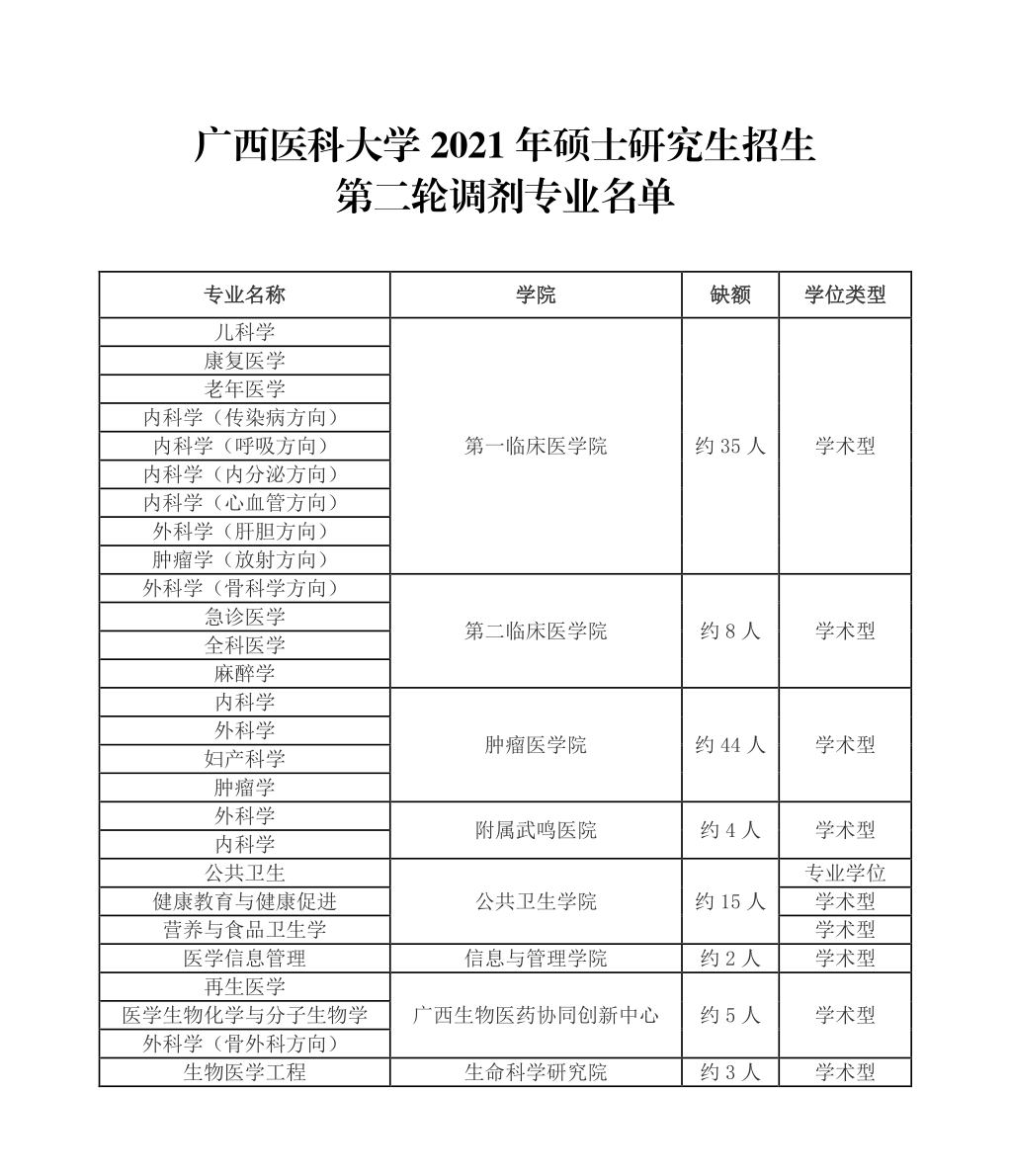 广西医科大学 2021 年硕士研究生招生
第二轮调剂专业名单

| 专业名称 | 学院 | 缺额 | 学位类型 |
|---|---|---|---|
| 儿科学 | 第一临床医学院 | 约 35 人 | 学术型 |
| 康复医学 | | | |
| 老年医学 | | | |
| 内科学（传染病方向） | | | |
| 内科学（呼吸方向） | | | |
| 内科学（内分泌方向） | | | |
| 内科学（心血管方向） | | | |
| 外科学（肝胆方向） | | | |
| 肿瘤学（放射方向） | | | |
| 外科学（骨科学方向） | 第二临床医学院 | 约 8 人 | 学术型 |
| 急诊医学 | | | |
| 全科医学 | | | |
| 麻醉学 | | | |
| 内科学 | 肿瘤医学院 | 约 44 人 | 学术型 |
| 外科学 | | | |
| 妇产科学 | | | |
| 肿瘤学 | | | |
| 外科学 | 附属武鸣医院 | 约 4 人 | 学术型 |
| 内科学 | | | |
| 公共卫生 | 公共卫生学院 | 约 15 人 | 专业学位 |
| 健康教育与健康促进 | | | 学术型 |
| 营养与食品卫生学 | | | 学术型 |
| 医学信息管理 | 信息与管理学院 | 约 2 人 | 学术型 |
| 再生医学 | 广西生物医药协同创新中心 | 约 5 人 | 学术型 |
| 医学生物化学与分子生物学 | | | |
| 外科学（骨外科方向） | | | |
| 生物医学工程 | 生命科学研究院 | 约 3 人 | 学术型 |